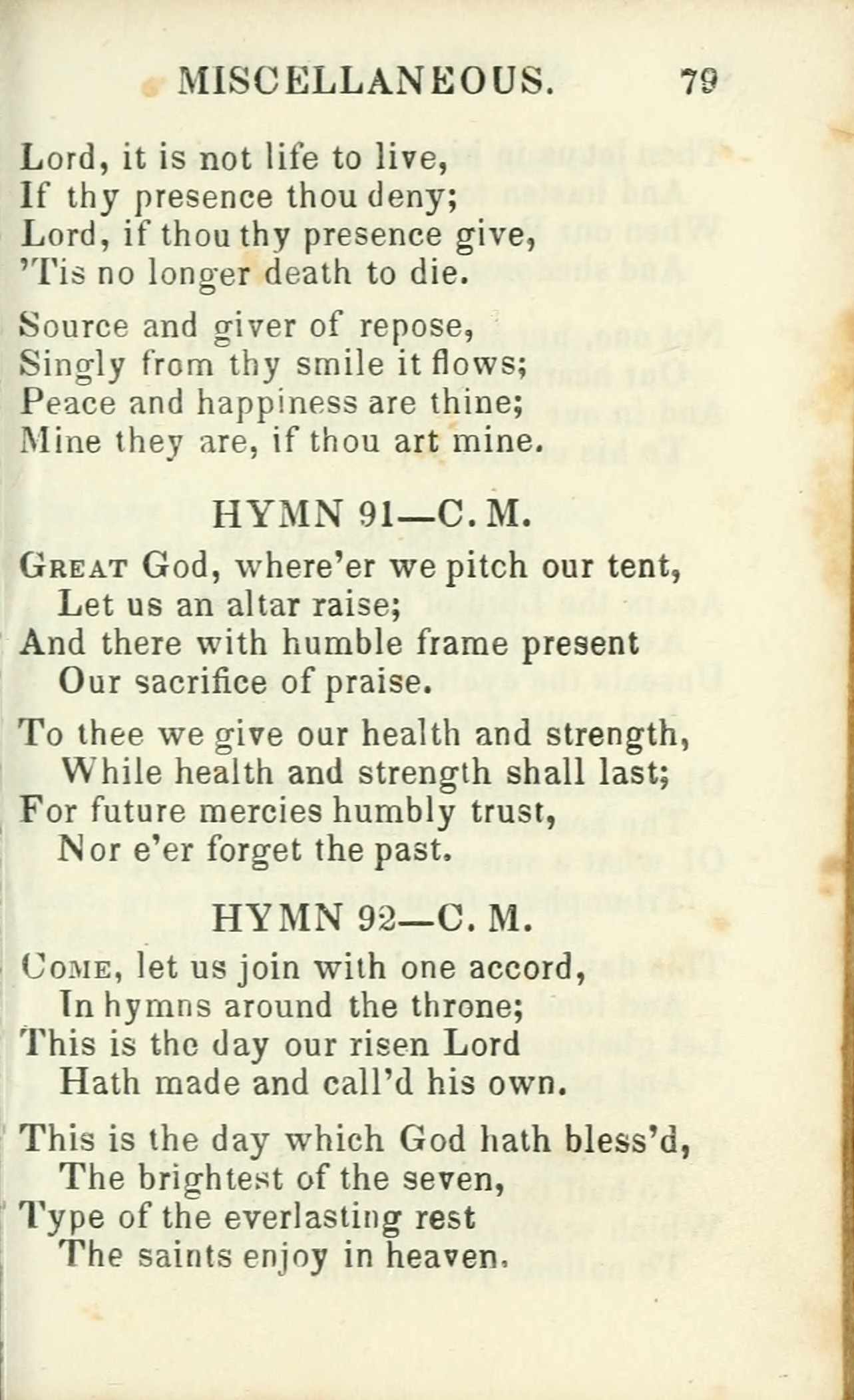 MISCELLANEOUS. 79

Lord, it is not life to live,
If thy presence thou deny;
Lord, if thou thy presence give,
'Tis no longer death to die.

Source and giver of repose,
Singly from thy smile it flows;
Peace and happiness are thine;
Mine they are, if thou art mine.

HYMN 91—C. M.

Great God, where'er we pitch our tent,
Let us an altar raise;
And there with humble frame present
Our sacrifice of praise.

To thee we give our health and strength,
While health and strength shall last;
For future mercies humbly trust,
Nor e'er forget the past.

HYMN 92—C. M.

Come, let us join with one accord,
In hymns around the throne;
This is the day our risen Lord
Hath made and call'd his own.

This is the day which God hath bless'd,
The brightest of the seven,
Type of the everlasting rest
The saints enjoy in heaven.